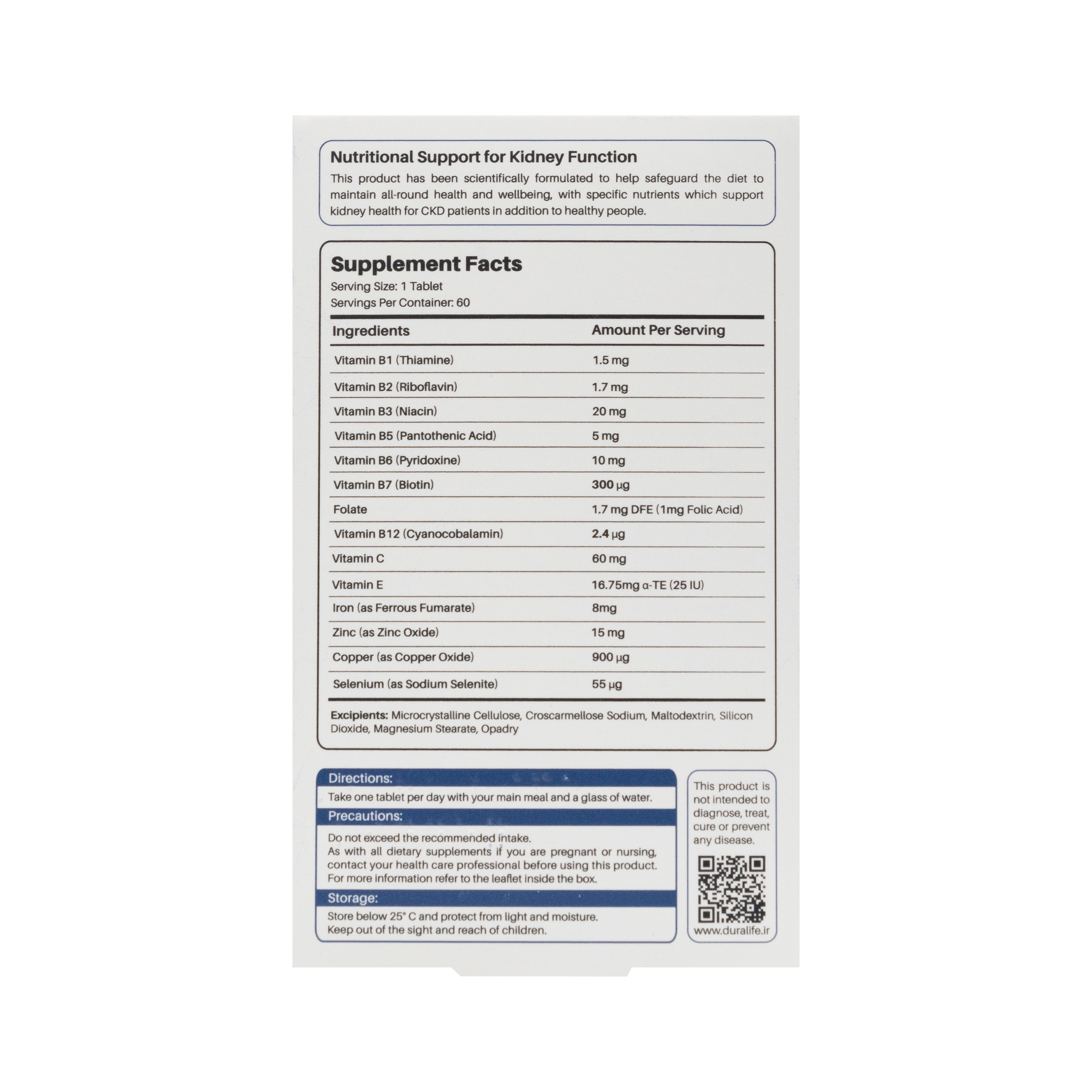 Nutritional Support for Kidney Function

This product has been scientifically formulated to help safeguard the diet to maintain all-round health and wellbeing, with specific nutrients which support kidney health for CKD patients in addition to healthy people.

Supplement Facts

Serving Size: 1 Tablet
Servings Per Container: 60

| Ingredients | Amount Per Serving |
|---|---|
| Vitamin B1 (Thiamine) | 1.5 mg |
| Vitamin B2 (Riboflavin) | 1.7 mg |
| Vitamin B3 (Niacin) | 20 mg |
| Vitamin B5 (Pantothenic Acid) | 5 mg |
| Vitamin B6 (Pyridoxine) | 10 mg |
| Vitamin B7 (Biotin) | 300 µg |
| Folate | 1.7 mg DFE (1mg Folic Acid) |
| Vitamin B12 (Cyanocobalamin) | 2.4 µg |
| Vitamin C | 60 mg |
| Vitamin E | 16.75mg α-TE (25 IU) |
| Iron (as Ferrous Fumarate) | 8mg |
| Zinc (as Zinc Oxide) | 15 mg |
| Copper (as Copper Oxide) | 900 µg |
| Selenium (as Sodium Selenite) | 55 µg |

Excipients: Microcrystalline Cellulose, Croscarmellose Sodium, Maltodextrin, Silicon Dioxide, Magnesium Stearate, Opadry

Directions:
Take one tablet per day with your main meal and a glass of water.

Precautions:
Do not exceed the recommended intake.
As with all dietary supplements if you are pregnant or nursing, contact your health care professional before using this product.
For more information refer to the leaflet inside the box.

Storage:
Store below 25° C and protect from light and moisture.
Keep out of the sight and reach of children.

This product is not intended to diagnose, treat, cure or prevent any disease.

www.duralife.ir